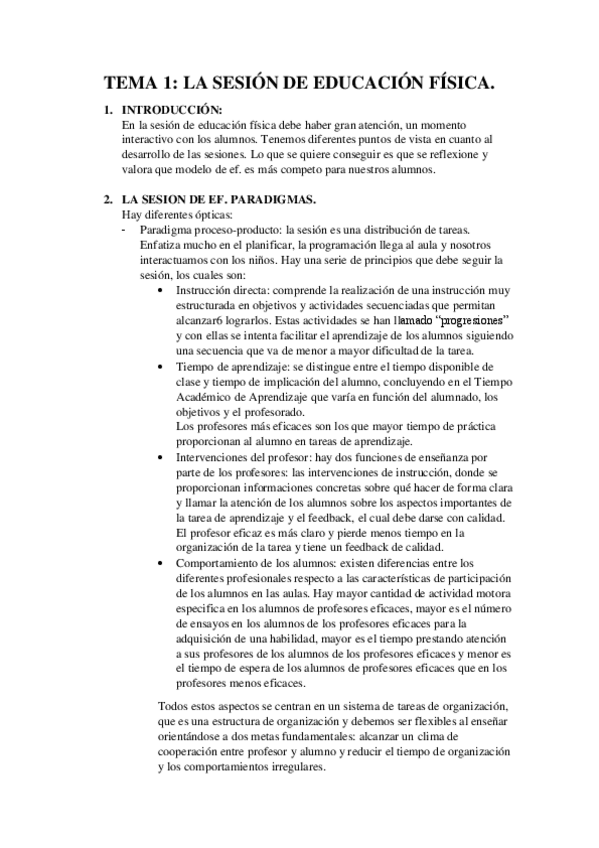 TEMA 1: LA SESIÓN DE EDUCACIÓN FÍSICA.

1. INTRODUCCIÓN:
En la sesión de educación física debe haber gran atención, un momento interactivo con los alumnos. Tenemos diferentes puntos de vista en cuanto al desarrollo de las sesiones. Lo que se quiere conseguir es que se reflexione y valora que modelo de ef. es más competo para nuestros alumnos.

2. LA SESION DE EF. PARADIGMAS.
Hay diferentes ópticas:
- Paradigma proceso-producto: la sesión es una distribución de tareas. Enfatiza mucho en el planificar, la programación llega al aula y nosotros interactuamos con los niños. Hay una serie de principios que debe seguir la sesión, los cuales son:
• Instrucción directa: comprende la realización de una instrucción muy estructurada en objetivos y actividades secuenciadas que permitan alcanzar6 lograrlos. Estas actividades se han llamado "progresiones" y con ellas se intenta facilitar el aprendizaje de los alumnos siguiendo una secuencia que va de menor a mayor dificultad de la tarea.
• Tiempo de aprendizaje: se distingue entre el tiempo disponible de clase y tiempo de implicación del alumno, concluyendo en el Tiempo Académico de Aprendizaje que varía en función del alumnado, los objetivos y el profesorado.
Los profesores más eficaces son los que mayor tiempo de práctica proporcionan al alumno en tareas de aprendizaje.
• Intervenciones del profesor: hay dos funciones de enseñanza por parte de los profesores: las intervenciones de instrucción, donde se proporcionan informaciones concretas sobre qué hacer de forma clara y llamar la atención de los alumnos sobre los aspectos importantes de la tarea de aprendizaje y el feedback, el cual debe darse con calidad. El profesor eficaz es más claro y pierde menos tiempo en la organización de la tarea y tiene un feedback de calidad.
• Comportamiento de los alumnos: existen diferencias entre los diferentes profesionales respecto a las características de participación de los alumnos en las aulas. Hay mayor cantidad de actividad motora especifica en los alumnos de profesores eficaces, mayor es el número de ensayos en los alumnos de los profesores eficaces para la adquisición de una habilidad, mayor es el tiempo prestando atención a sus profesores de los alumnos de los profesores eficaces y menor es el tiempo de espera de los alumnos de profesores eficaces que en los profesores menos eficaces.

Todos estos aspectos se centran en un sistema de tareas de organización, que es una estructura de organización y debemos ser flexibles al enseñar orientándose a dos metas fundamentales: alcanzar un clima de cooperación entre profesor y alumno y reducir el tiempo de organización y los comportamientos irregulares.